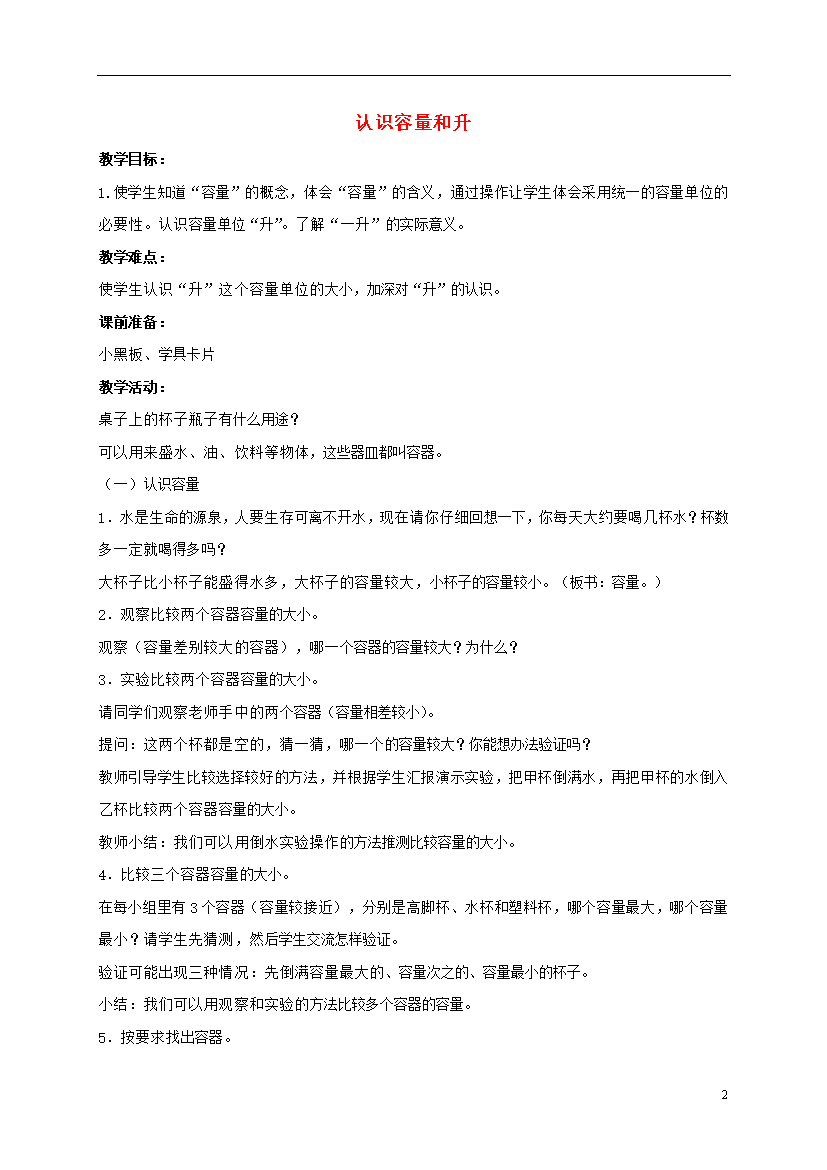 认识容量和升

教学目标：

1.使学生知道“容量”的概念，体会“容量”的含义，通过操作让学生体会采用统一的容量单位的必要性。认识容量单位“升”。了解“一升”的实际意义。

教学难点：

使学生认识“升”这个容量单位的大小，加深对“升”的认识。

课前准备：

小黑板、学具卡片

教学活动：

桌子上的杯子瓶子有什么用途？

可以用来盛水、油、饮料等物体，这些器皿都叫容器。

（一）认识容量

1．水是生命的源泉，人要生存可离不开水，现在请你仔细回想一下，你每天大约要喝几杯水？杯数多一定就喝得多吗？

大杯子比小杯子能盛得水多，大杯子的容量较大，小杯子的容量较小。（板书：容量。）

2．观察比较两个容器容量的大小。

观察（容量差别较大的容器），哪一个容器的容量较大？为什么？

3．实验比较两个容器容量的大小。

请同学们观察老师手中的两个容器（容量相差较小）。

提问：这两个杯都是空的，猜一猜，哪一个的容量较大？你能想办法验证吗？

教师引导学生比较选择较好的方法，并根据学生汇报演示实验，把甲杯倒满水，再把甲杯的水倒入乙杯比较两个容器容量的大小。

教师小结：我们可以用倒水实验操作的方法推测比较容量的大小。

4．比较三个容器容量的大小。

在每小组里有3个容器（容量较接近），分别是高脚杯、水杯和塑料杯，哪个容量最大，哪个容量最小？请学生先猜测，然后学生交流怎样验证。

验证可能出现三种情况：先倒满容量最大的、容量次之的、容量最小的杯子。

小结：我们可以用观察和实验的方法比较多个容器的容量。

5．按要求找出容器。

2